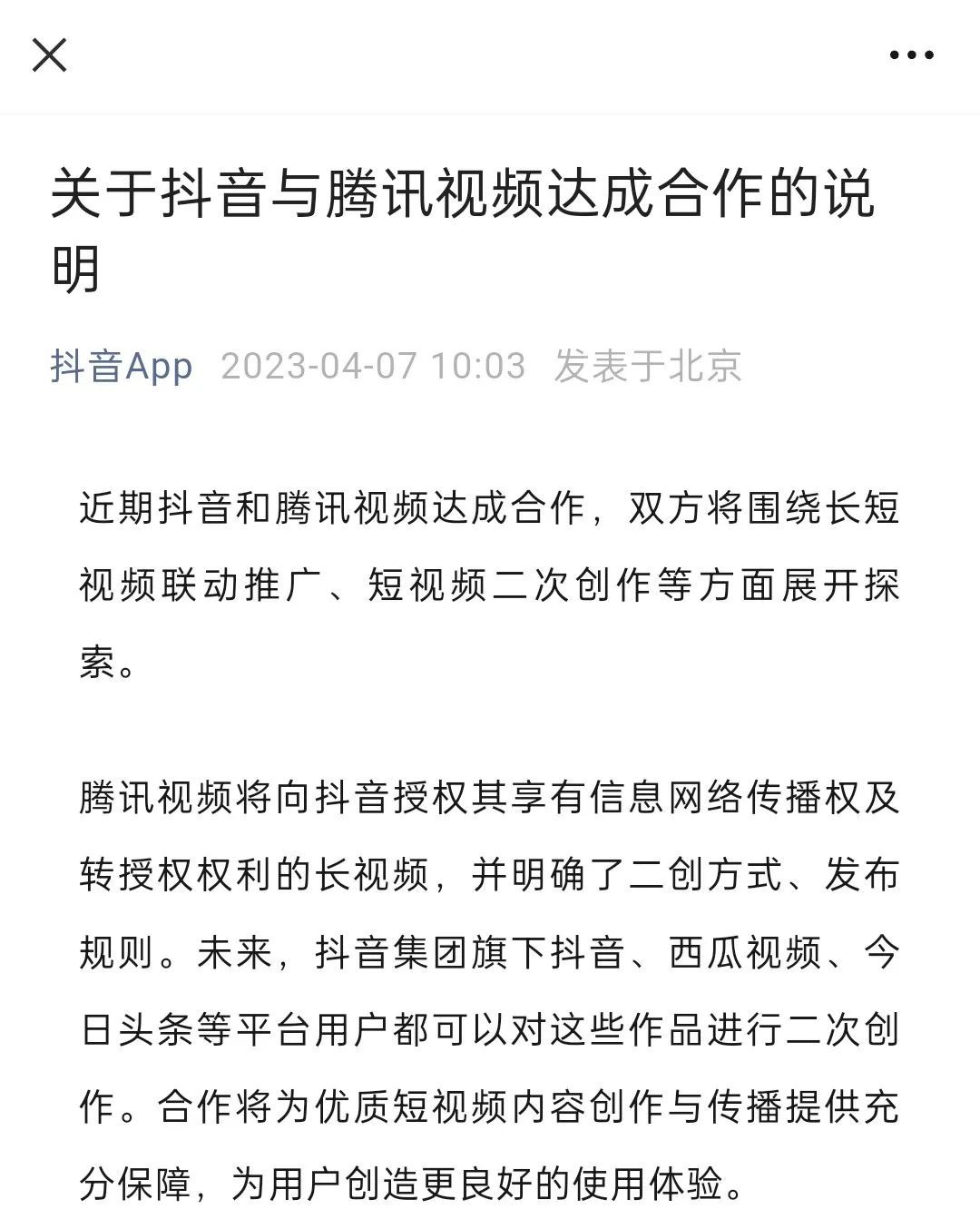 关于抖音与腾讯视频达成合作的说明

抖音App 2023-04-07 10:03 发表于北京

近期抖音和腾讯视频达成合作，双方将围绕长短视频联动推广、短视频二次创作等方面展开探索。

腾讯视频将向抖音授权其享有信息网络传播权及转授权权利的长视频，并明确了二创方式、发布规则。未来，抖音集团旗下抖音、西瓜视频、今日头条等平台用户都可以对这些作品进行二次创作。合作将为优质短视频内容创作与传播提供充分保障，为用户创造更良好的使用体验。